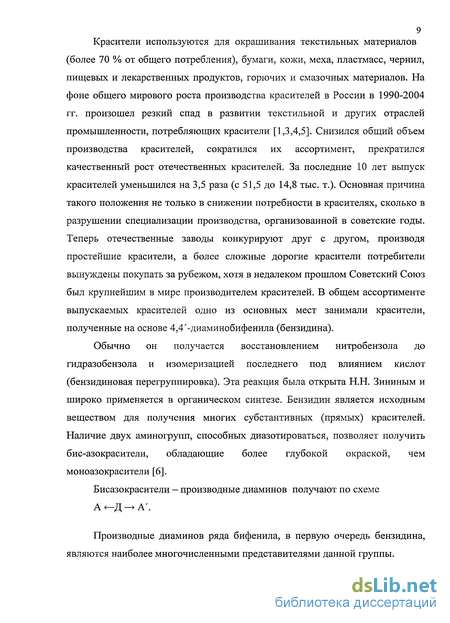 9

Красители используются для окрашивания текстильных материалов (более 70 % от общего потребления), бумаги, кожи, меха, пластмасс, чернил, пищевых и лекарственных продуктов, горючих и смазочных материалов. На фоне общего мирового роста производства красителей в России в 1990-2004 гг. произошел резкий спад в развитии текстильной и других отраслей промышленности, потребляющих красители [1,3,4,5]. Снизился общий объем производства красителей, сократился их ассортимент, прекратился качественный рост отечественных красителей. За последние 10 лет выпуск красителей уменьшился на 3,5 раза (с 51,5 до 14,8 тыс. т.). Основная причина такого положения не только в снижении потребности в красителях, сколько в разрушении специализации производства, организованной в советские годы. Теперь отечественные заводы конкурируют друг с другом, производя простейшие красители, а более сложные дорогие красители потребители вынуждены покупать за рубежом, хотя в недалеком прошлом Советский Союз был крупнейшим в мире производителем красителей. В общем ассортименте выпускаемых красителей одно из основных мест занимали красители, полученные на основе 4,4´-диаминобифенила (бензидина).

Обычно он получается восстановлением нитробензола до гидразобензола и изомеризацией последнего под влиянием кислот (бензидиновая перегруппировка). Эта реакция была открыта Н.Н. Зининым и широко применяется в органическом синтезе. Бензидин является исходным веществом для получения многих субстантивных (прямых) красителей. Наличие двух аминогрупп, способных диазотироваться, позволяет получить бис-азокрасители, обладающие более глубокой окраской, чем моноазокрасители [6].

Бисазокрасители – производные диаминов получают по схеме

А ←Д → А´.

Производные диаминов ряда бифенила, в первую очередь бензидина, являются наиболее многочисленными представителями данной группы.

dsLib.net
библиотека диссертаций